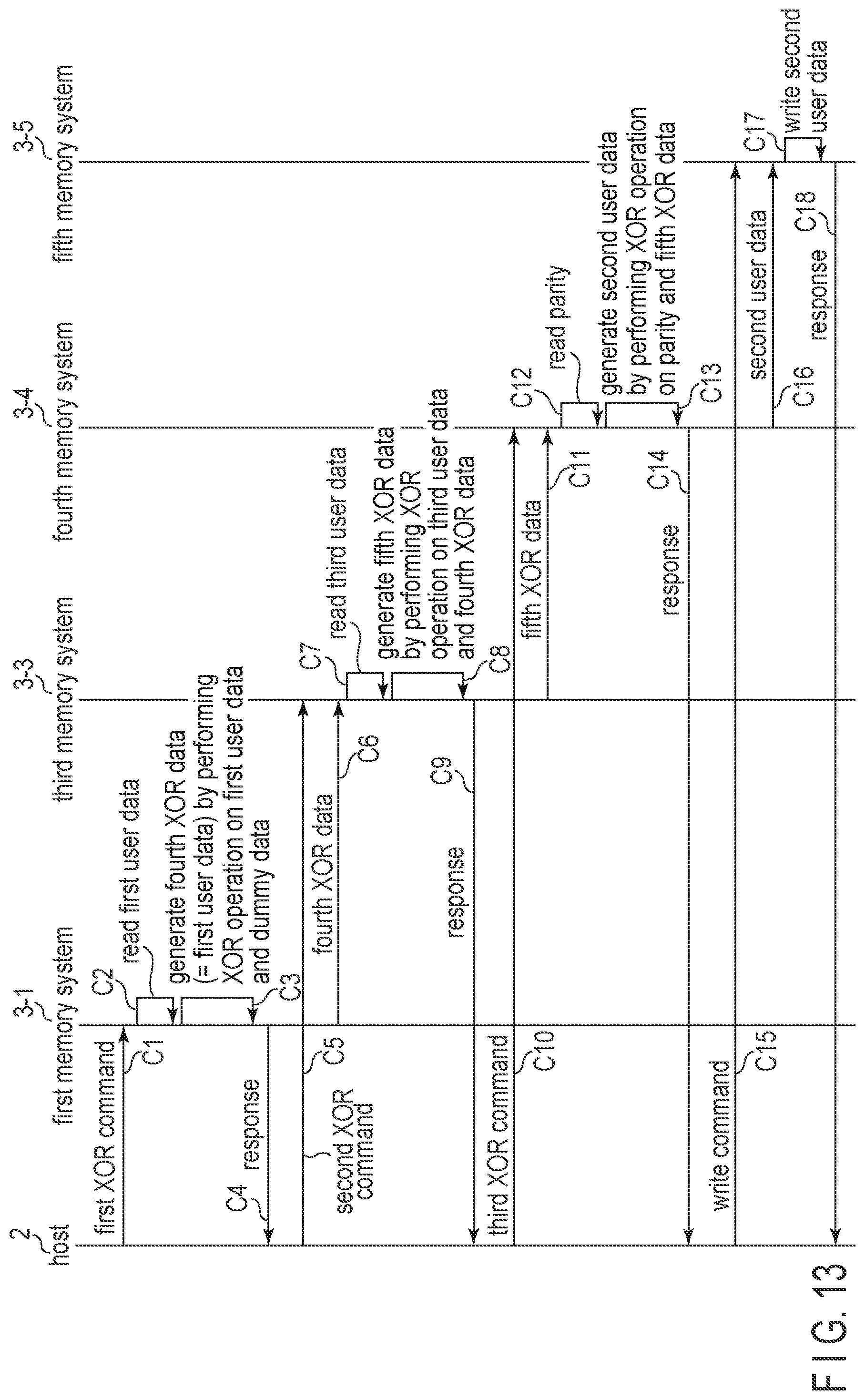 2
host

3-1
first memory system

3-3
third memory system

3-4
fourth memory system

3-5
fifth memory system

first XOR command
C1

C2
read first user data

generate fourth XOR data (= first user data) by performing XOR operation on first user data and dummy data
C3

C4
response

second XOR command
C5

fourth XOR data
C6

C7
read third user data

generate fifth XOR data by performing XOR operation on third user data and fourth XOR data
C8

response
C9

third XOR command
C10

fifth XOR data
C11

C12
read parity

generate second user data by performing XOR operation on parity and fifth XOR data
C13

response
C14

write command
C15

second user data
C16

C17
write second user data

response
C18

FIG. 13